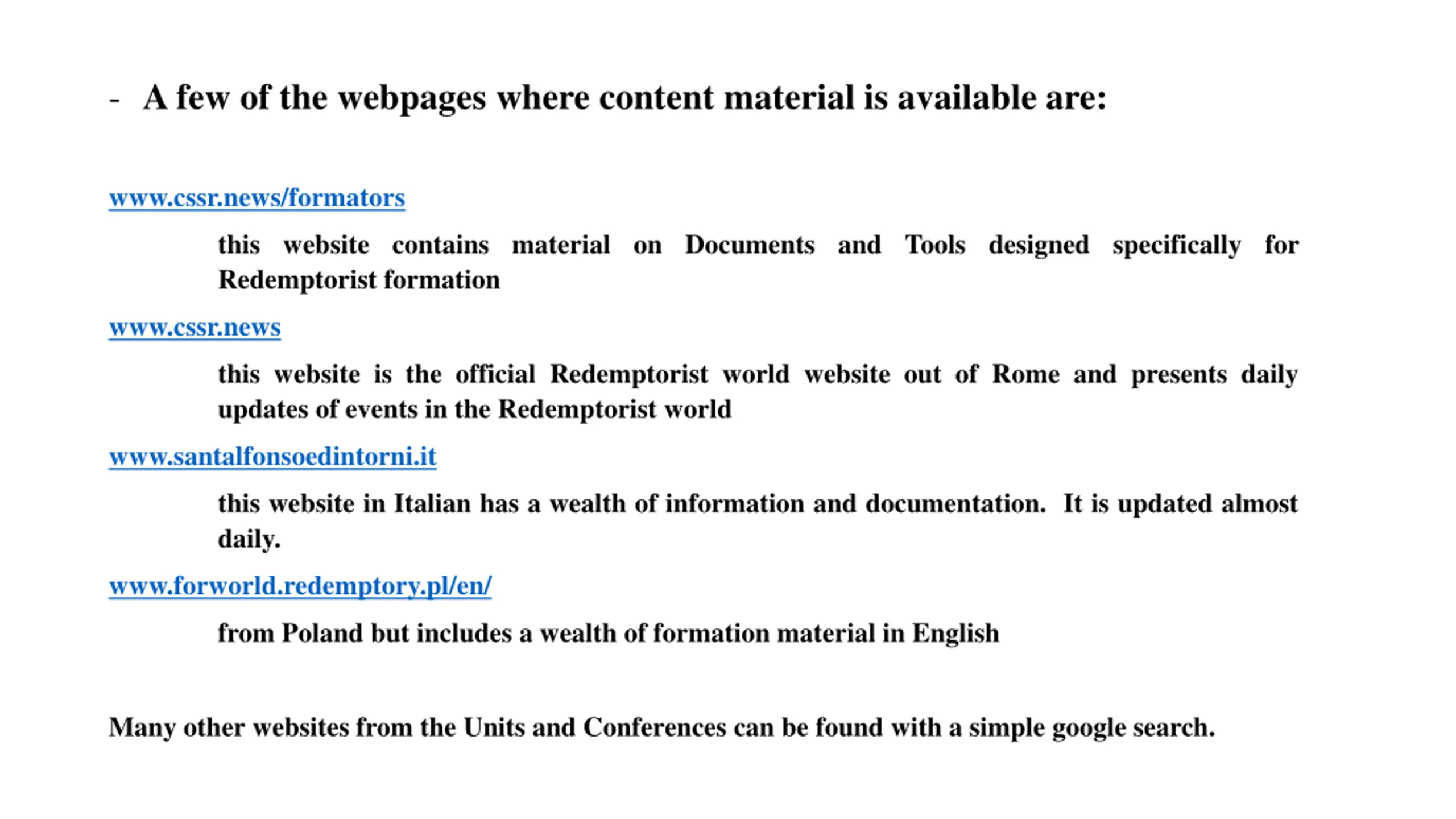 - A few of the webpages where content material is available are:

www.cssr.news/formators

this website contains material on Documents and Tools designed specifically for Redemptorist formation

www.cssr.news

this website is the official Redemptorist world website out of Rome and presents daily updates of events in the Redemptorist world

www.santalfonsoedintorni.it

this website in Italian has a wealth of information and documentation. It is updated almost daily.

www.forworld.redemptory.pl/en/

from Poland but includes a wealth of formation material in English

Many other websites from the Units and Conferences can be found with a simple google search.